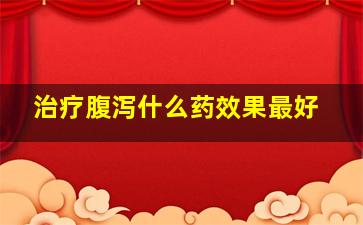 治疗腹泻什么药效果最好